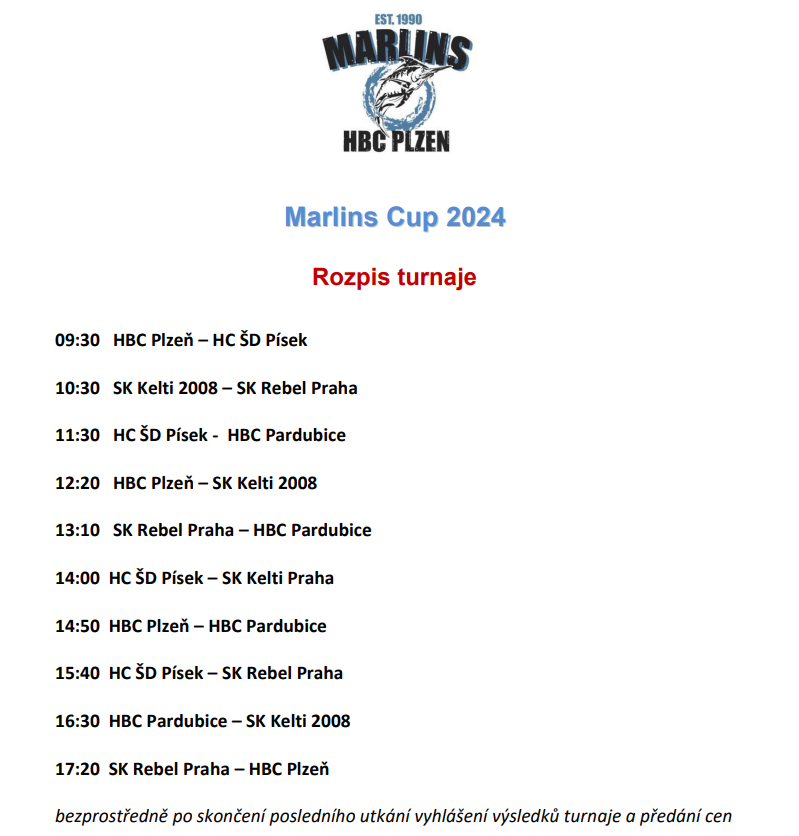 EST. 1990
MARLINS
HBC PLZEN

Marlins Cup 2024

Rozpis turnaje

09:30 HBC Plzeň – HC ŠD Písek

10:30 SK Kelti 2008 – SK Rebel Praha

11:30 HC ŠD Písek - HBC Pardubice

12:20 HBC Plzeň – SK Kelti 2008

13:10 SK Rebel Praha – HBC Pardubice

14:00 HC ŠD Písek – SK Kelti Praha

14:50 HBC Plzeň – HBC Pardubice

15:40 HC ŠD Písek – SK Rebel Praha

16:30 HBC Pardubice – SK Kelti 2008

17:20 SK Rebel Praha – HBC Plzeň

bezprostředně po skončení posledního utkání vyhlášení výsledků turnaje a předání cen